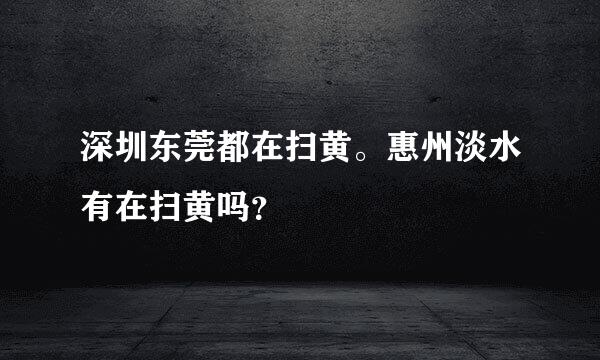 深圳东莞都在扫黄。惠州淡水有在扫黄吗?